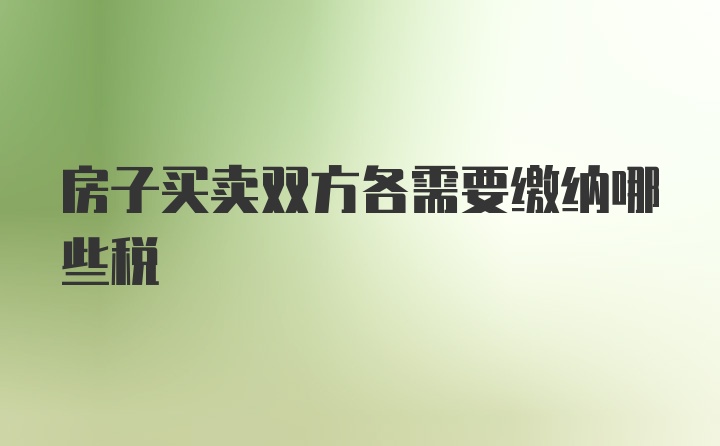 房子买卖双方各需要缴纳哪些税